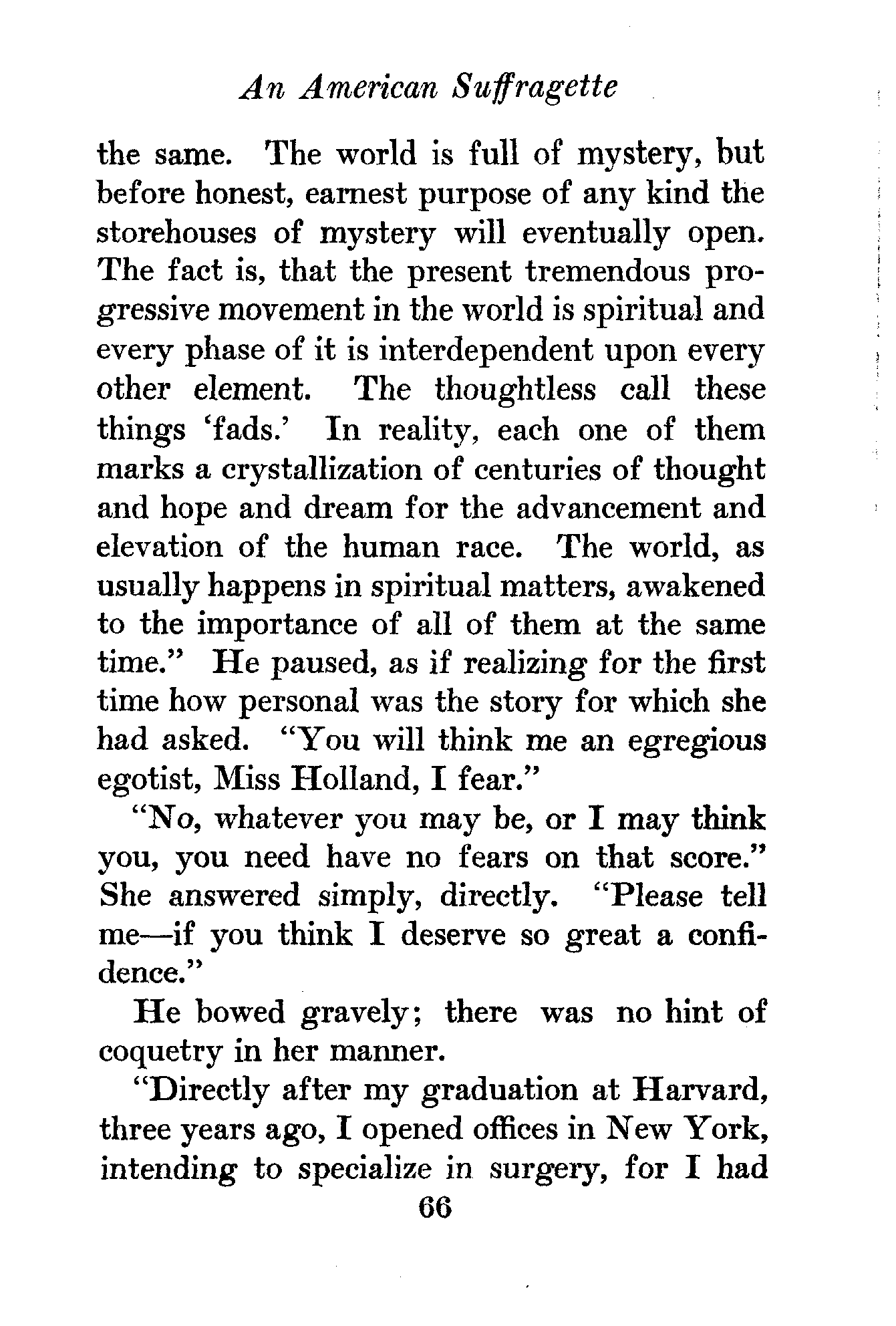 An American Suffragette

the same. The world is full of mystery, but before honest, earnest purpose of any kind the storehouses of mystery will eventually open. The fact is, that the present tremendous progressive movement in the world is spiritual and every phase of it is interdependent upon every other element. The thoughtless call these things 'fads.' In reality, each one of them marks a crystallization of centuries of thought and hope and dream for the advancement and elevation of the human race. The world, as usually happens in spiritual matters, awakened to the importance of all of them at the same time." He paused, as if realizing for the first time how personal was the story for which she had asked. "You will think me an egregious egotist, Miss Holland, I fear."

"No, whatever you may be, or I may think you, you need have no fears on that score." She answered simply, directly. "Please tell me—if you think I deserve so great a confidence."

He bowed gravely; there was no hint of coquetry in her manner.

"Directly after my graduation at Harvard, three years ago, I opened offices in New York, intending to specialize in surgery, for I had

66